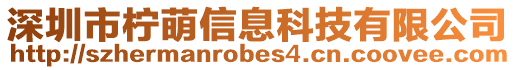 深圳市柠萌信息科技有限公司
http://szhermanrobes4.cn.coovee.com